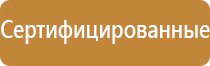 Сертифицированные